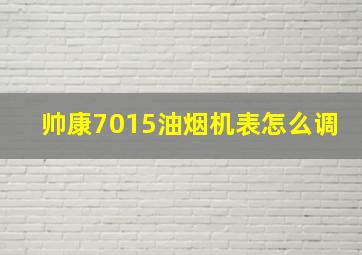 帅康7015油烟机表怎么调